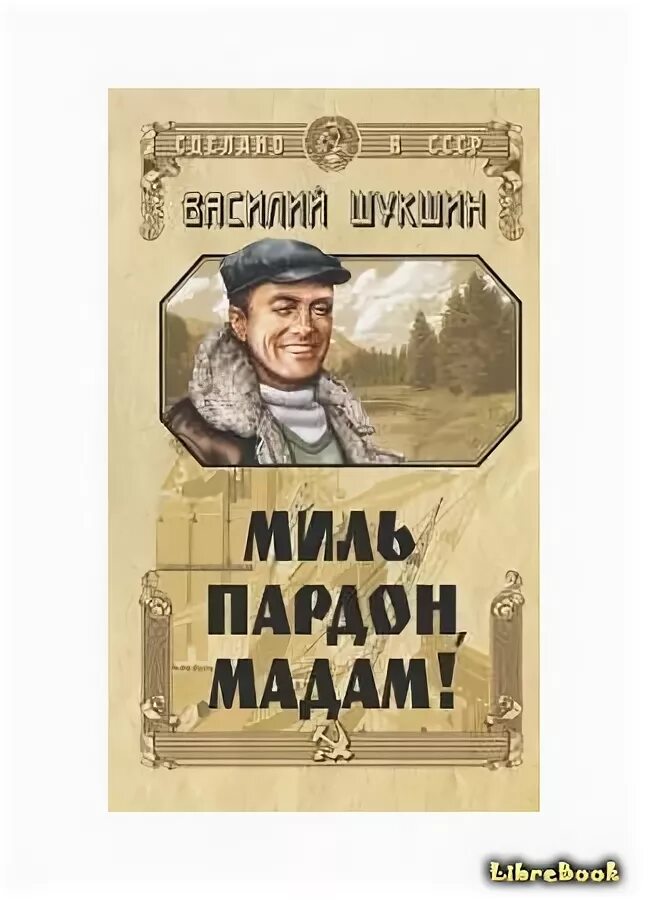 СДЕЛАНО В СССР
ВАСИЛИЙ ШУКШИН

МИЛЬ ПАРДОН, МАДАМ!

LibreBook